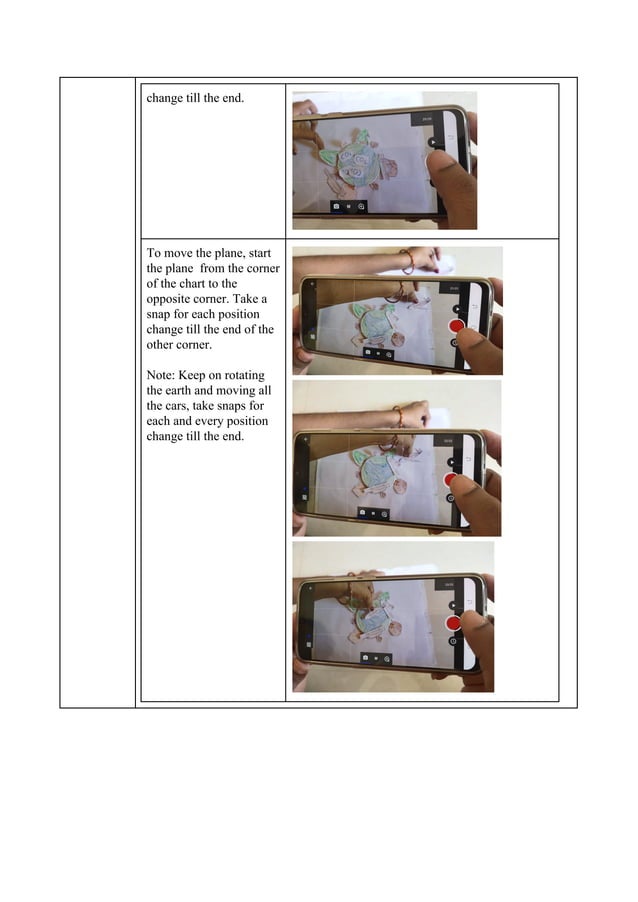 change till the end.

To move the plane, start the plane from the corner of the chart to the opposite corner. Take a snap for each position change till the end of the other corner.

Note: Keep on rotating the earth and moving all the cars, take snaps for each and every position change till the end.